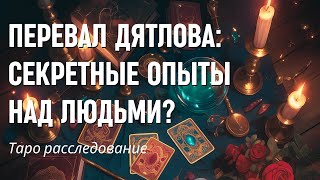 ПЕРЕВАЛ ДЯТЛОВА: СЕКРЕТНЫЕ ОПЫТЫ НАД ЛЮДЬМИ?

Таро расследование